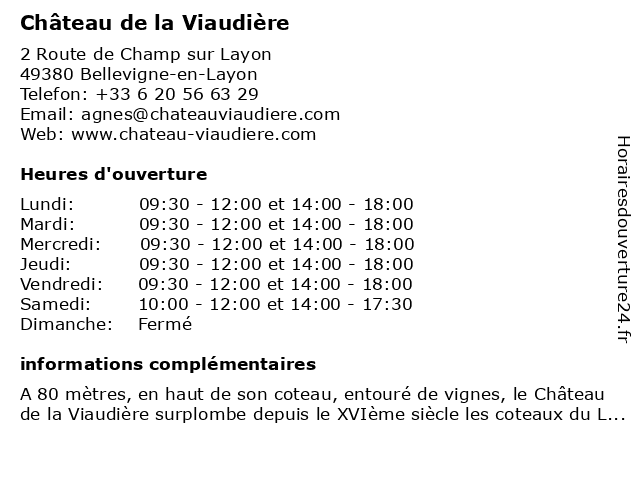 Château de la Viaudière

2 Route de Champ sur Layon
49380 Bellevigne-en-Layon
Telefon: +33 6 20 56 63 29
Email: agnes@chateauviaudiere.com
Web: www.chateau-viaudiere.com

Heures d'ouverture

| | |
|---|---|
| Lundi: | 09:30 - 12:00 et 14:00 - 18:00 |
| Mardi: | 09:30 - 12:00 et 14:00 - 18:00 |
| Mercredi: | 09:30 - 12:00 et 14:00 - 18:00 |
| Jeudi: | 09:30 - 12:00 et 14:00 - 18:00 |
| Vendredi: | 09:30 - 12:00 et 14:00 - 18:00 |
| Samedi: | 10:00 - 12:00 et 14:00 - 17:30 |
| Dimanche: | Fermé |

informations complémentaires

A 80 mètres, en haut de son coteau, entouré de vignes, le Château de la Viaudière surplombe depuis le XVIème siècle les coteaux du L...

Horairesdouverture24.fr